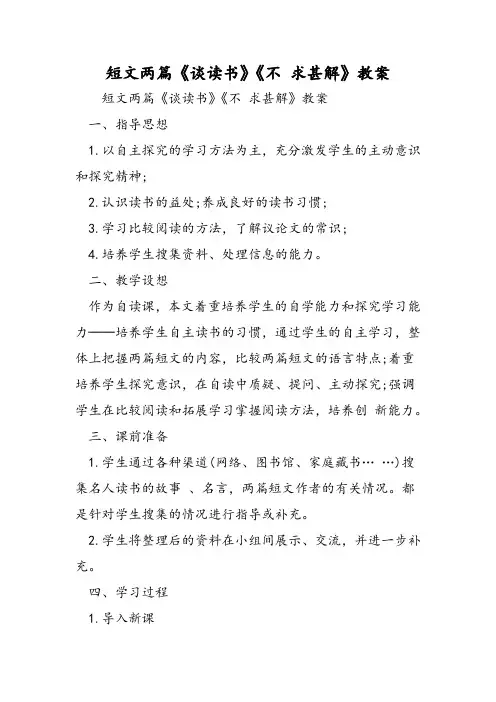 短文两篇《谈读书》《不 求甚解》教案

短文两篇《谈读书》《不 求甚解》教案

一、指导思想

1. 以自主探究的学习方法为主，充分激发学生的主动意识和探究精神;

2. 认识读书的益处;养成良好的读书习惯;

3. 学习比较阅读的方法，了解议论文的常识;

4. 培养学生搜集资料、处理信息的能力。

二、教学设想

作为自读课，本文着重培养学生的自学能力和探究学习能力——培养学生自主读书的习惯，通过学生的自主学习，整体上把握两篇短文的内容，比较两篇短文的语言特点;着重培养学生探究意识，在自读中质疑、提问、主动探究;强调学生在比较阅读和拓展学习掌握阅读方法，培养创 新能力。

三、课前准备

1. 学生通过各种渠道(网络、图书馆、家庭藏书… …)搜集名人读书的故事 、名言，两篇短文作者的有关情况。都是针对学生搜集的情况进行指导或补充。

2. 学生将整理后的资料在小组间展示、交流，并进一步补充。

四、学习过程

1. 导入新课